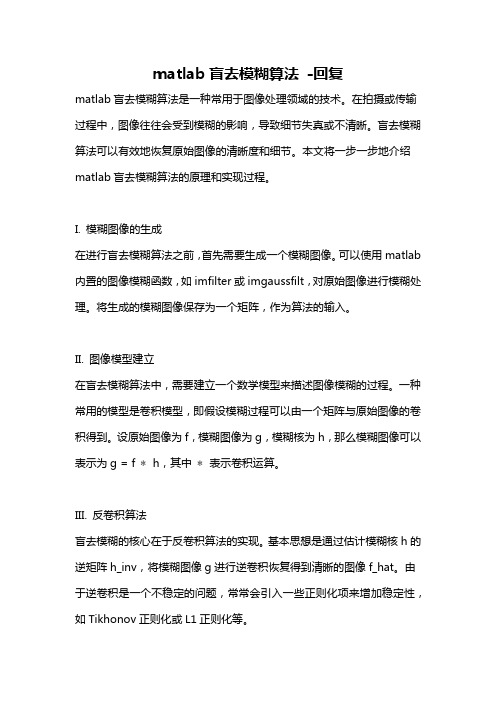 matlab 盲去模糊算法 -回复

matlab 盲去模糊算法是一种常用于图像处理领域的技术。在拍摄或传输过程中，图像往往会受到模糊的影响，导致细节失真或不清晰。盲去模糊算法可以有效地恢复原始图像的清晰度和细节。本文将一步一步地介绍 matlab 盲去模糊算法的原理和实现过程。

I. 模糊图像的生成

在进行盲去模糊算法之前，首先需要生成一个模糊图像。可以使用 matlab 内置的图像模糊函数，如 imfilter 或 imgaussfilt，对原始图像进行模糊处理。将生成的模糊图像保存为一个矩阵，作为算法的输入。

II. 图像模型建立

在盲去模糊算法中，需要建立一个数学模型来描述图像模糊的过程。一种常用的模型是卷积模型，即假设模糊过程可以由一个矩阵与原始图像的卷积得到。设原始图像为 f，模糊图像为 g，模糊核为 h，那么模糊图像可以表示为 g = f ＊ h，其中 ＊ 表示卷积运算。

III. 反卷积算法

盲去模糊的核心在于反卷积算法的实现。基本思想是通过估计模糊核 h 的逆矩阵 h_inv，将模糊图像 g 进行逆卷积恢复得到清晰的图像 f_hat。由于逆卷积是一个不稳定的问题，常常会引入一些正则化项来增加稳定性，如 Tikhonov 正则化或 L1 正则化等。